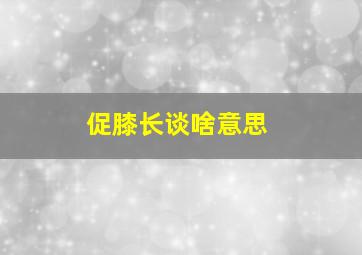 促膝长谈啥意思